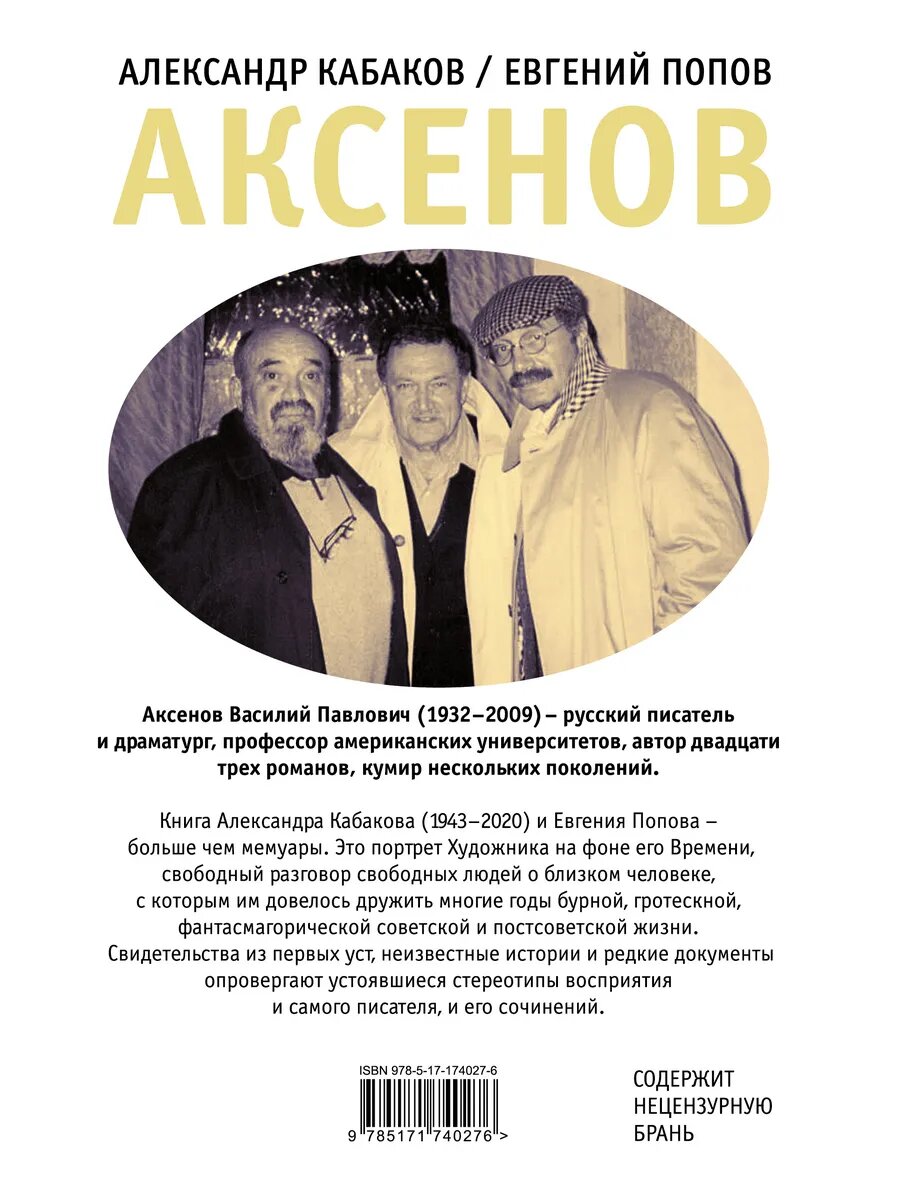 АЛЕКСАНДР КАБАКОВ / ЕВГЕНИЙ ПОПОВ

АКСЕНОВ

Аксенов Василий Павлович (1932–2009) – русский писатель и драматург, профессор американских университетов, автор двадцати трех романов, кумир нескольких поколений.

Книга Александра Кабакова (1943–2020) и Евгения Попова – больше чем мемуары. Это портрет Художника на фоне его Времени, свободный разговор свободных людей о близком человеке, с которым им довелось дружить многие годы бурной, гротескной, фантасмагорической советской и постсоветской жизни. Свидетельства из первых уст, неизвестные истории и редкие документы опровергают устоявшиеся стереотипы восприятия и самого писателя, и его сочинений.

ISBN 978-5-17-174027-6

9 785171 740276 >

СОДЕРЖИТ НЕЦЕНЗУРНУЮ БРАНЬ